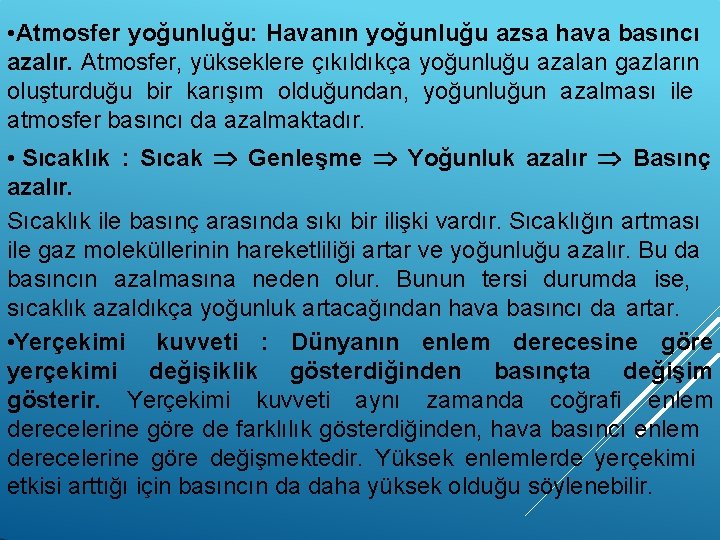 •Atmosfer yoğunluğu: Havanın yoğunluğu azsa hava basıncı azalır. Atmosfer, yükseklere çıkıldıkça yoğunluğu azalan gazların oluşturduğu bir karışım olduğundan, yoğunluğun azalması ile atmosfer basıncı da azalmaktadır.

• Sıcaklık : Sıcak $\Rightarrow$ Genleşme $\Rightarrow$ Yoğunluk azalır $\Rightarrow$ Basınç azalır.

Sıcaklık ile basınç arasında sıkı bir ilişki vardır. Sıcaklığın artması ile gaz moleküllerinin hareketliliği artar ve yoğunluğu azalır. Bu da basıncın azalmasına neden olur. Bunun tersi durumda ise, sıcaklık azaldıkça yoğunluk artacağından hava basıncı da artar.

•Yerçekimi kuvveti : Dünyanın enlem derecesine göre yerçekimi değişiklik gösterdiğinden basınçta değişim gösterir. Yerçekimi kuvveti aynı zamanda coğrafi enlem derecelerine göre de farklılık gösterdiğinden, hava basıncı enlem derecelerine göre değişmektedir. Yüksek enlemlerde yerçekimi etkisi arttığı için basıncın da daha yüksek olduğu söylenebilir.